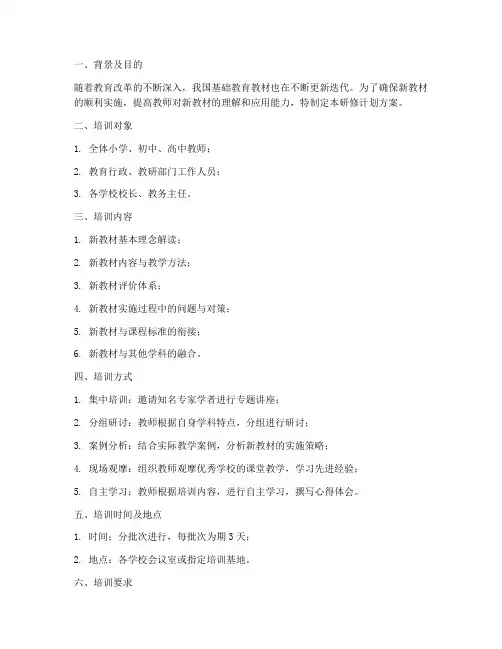 一、背景及目的

随着教育改革的不断深入，我国基础教育教材也在不断更新迭代。为了确保新教材的顺利实施，提高教师对新教材的理解和应用能力，特制定本研修计划方案。

二、培训对象

1. 全体小学、初中、高中教师；

2. 教育行政、教研部门工作人员；

3. 各学校校长、教务主任。

三、培训内容

1. 新教材基本理念解读；

2. 新教材内容与教学方法；

3. 新教材评价体系；

4. 新教材实施过程中的问题与对策；

5. 新教材与课程标准的衔接；

6. 新教材与其他学科的融合。

四、培训方式

1. 集中培训：邀请知名专家学者进行专题讲座；

2. 分组研讨：教师根据自身学科特点，分组进行研讨；

3. 案例分析：结合实际教学案例，分析新教材的实施策略；

4. 现场观摩：组织教师观摩优秀学校的课堂教学，学习先进经验；

5. 自主学习：教师根据培训内容，进行自主学习，撰写心得体会。

五、培训时间及地点

1. 时间：分批次进行，每批次为期 3 天；

2. 地点：各学校会议室或指定培训基地。

六、培训要求